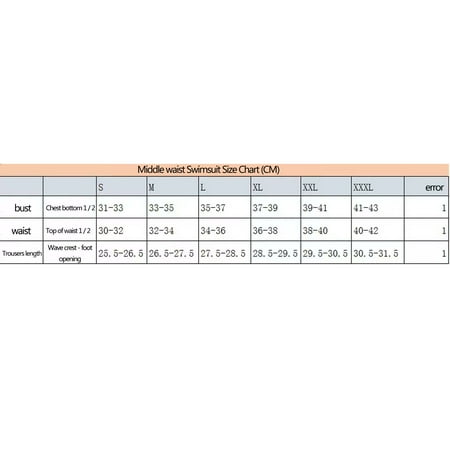 Middle waist Swimsuit Size Chart (CM)

| | | S | M | L | XL | XXL | XXXL | error |
|---|---|---|---|---|---|---|---|---|
| bust | Chest bottom 1 / 2 | 31-33 | 33-35 | 35-37 | 37-39 | 39-41 | 41-43 | 1 |
| waist | Top of waist 1 / 2 | 30-32 | 32-34 | 34-36 | 36-38 | 38-40 | 40-42 | 1 |
| Trousers length | Wave crest - foot opening | 25.5-26.5 | 26.5-27.5 | 27.5-28.5 | 28.5-29.5 | 29.5-30.5 | 30.5-31.5 | 1 |